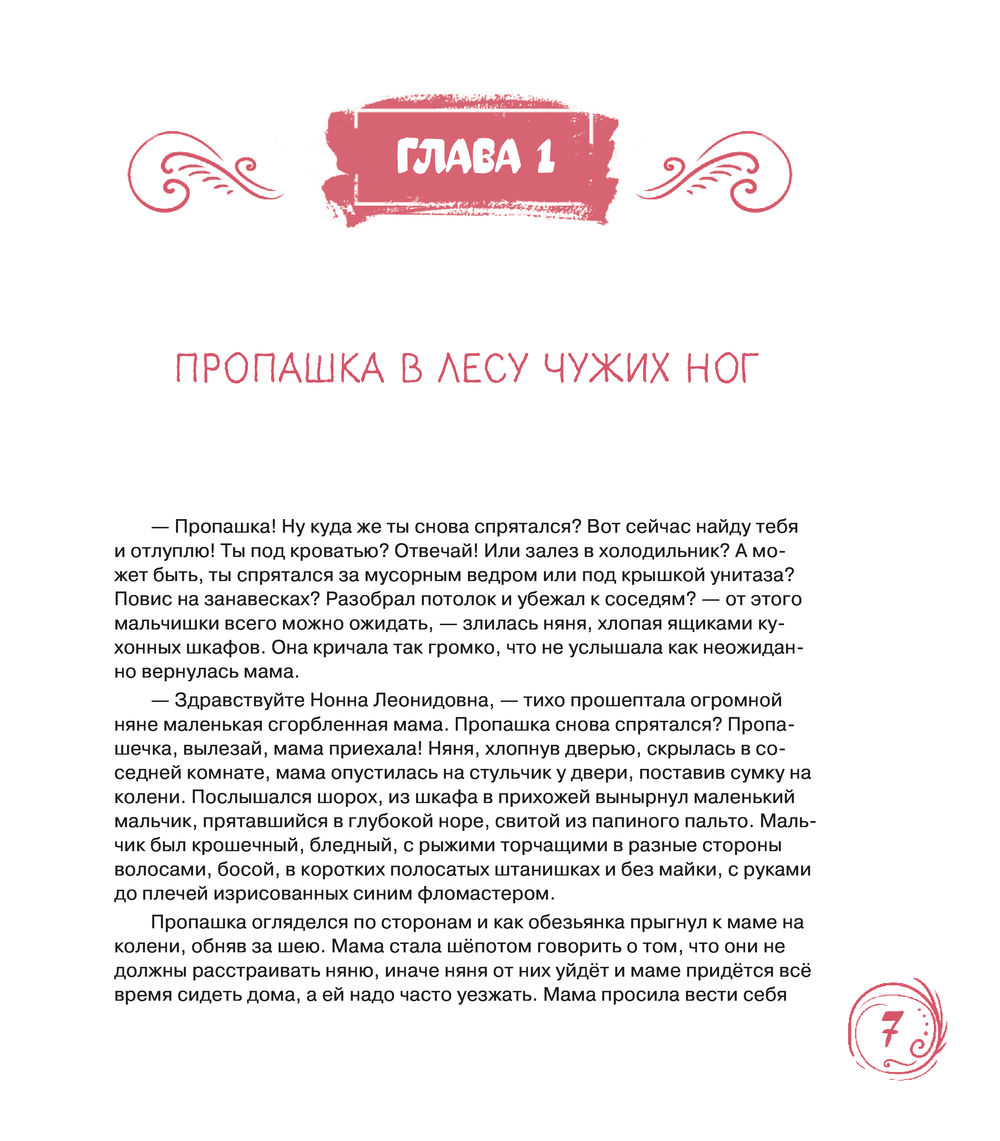 ГЛАВА 1

ПРОПАШКА В ЛЕСУ ЧУЖИХ НОГ

— Пропашка! Ну куда же ты снова спрятался? Вот сейчас найду тебя и отлуплю! Ты под кроватью? Отвечай! Или залез в холодильник? А может быть, ты спрятался за мусорным ведром или под крышкой унитаза? Повис на занавесках? Разобрал потолок и убежал к соседям? — от этого мальчишки всего можно ожидать, — злилась няня, хлопая ящиками кухонных шкафов. Она кричала так громко, что не услышала как неожиданно вернулась мама.

— Здравствуйте Нонна Леонидовна, — тихо прошептала огромной няне маленькая сгорбленная мама. Пропашка снова спрятался? Пропашечка, вылезай, мама приехала! Няня, хлопнув дверью, скрылась в соседней комнате, мама опустилась на стульчик у двери, поставив сумку на колени. Послышался шорох, из шкафа в прихожей вынырнул маленький мальчик, прятавшийся в глубокой норе, свитой из папиного пальто. Мальчик был крошечный, бледный, с рыжими торчащими в разные стороны волосами, босой, в коротких полосатых штанишках и без майки, с руками до плечей изрисованных синим фломастером.

Пропашка огляделся по сторонам и как обезьянка прыгнул к маме на колени, обняв за шею. Мама стала шёпотом говорить о том, что они не должны расстраивать няню, иначе няня от них уйдёт и маме придётся всё время сидеть дома, а ей надо часто уезжать. Мама просила вести себя

7